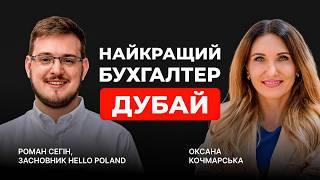 НАЙКРАЩИЙ БУХГАЛТЕР

ДУБАЙ

РОМАН СЕГІН, ЗАСНОВНИК HELLO POLAND

ОКСАНА КОЧМАРСЬКА